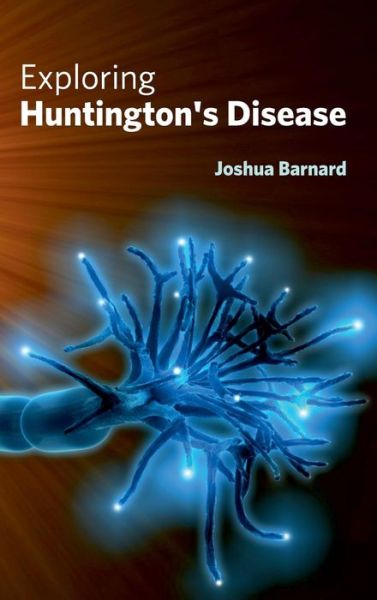 Exploring
Huntington's Disease

Joshua Barnard